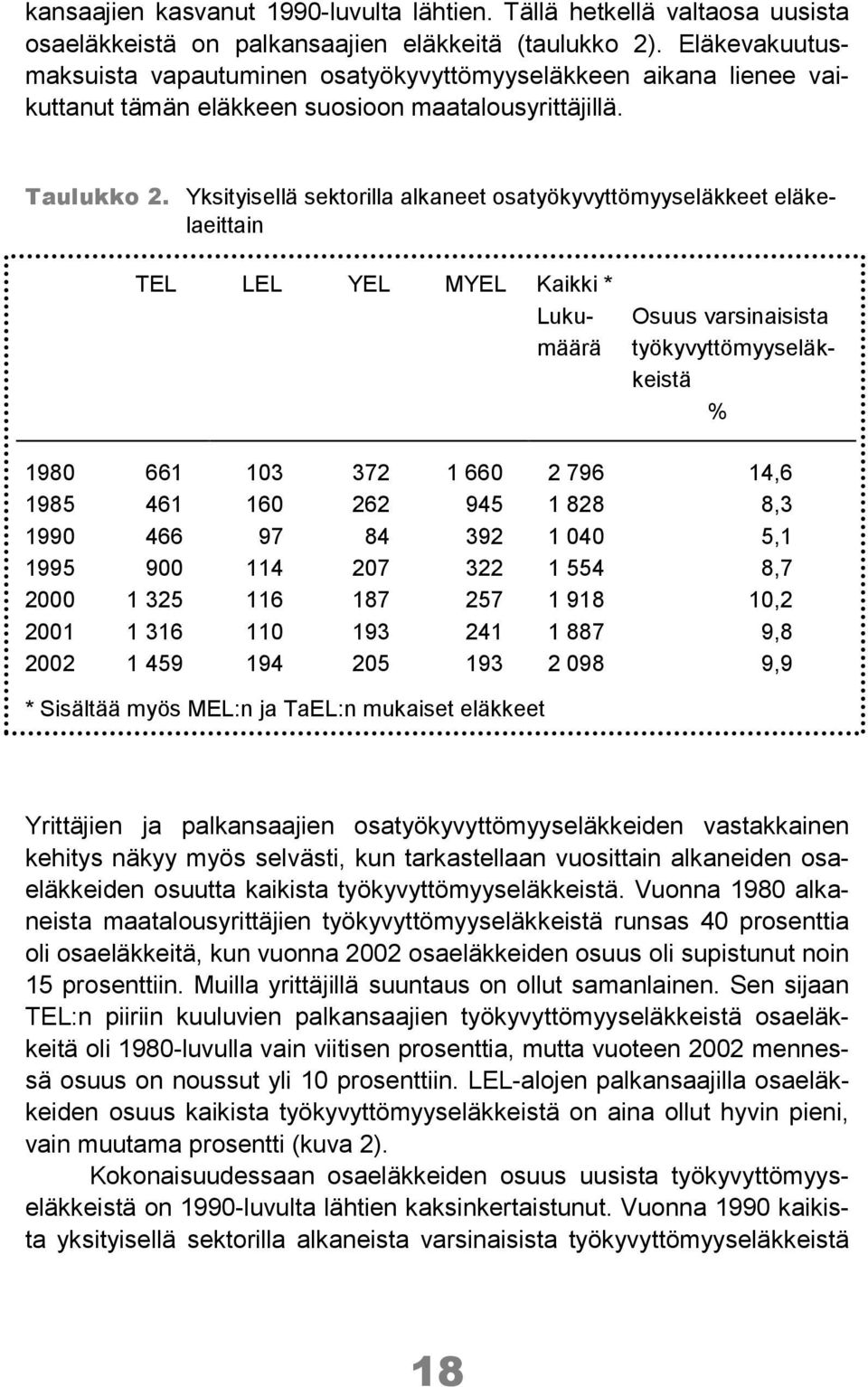 kansaajien kasvanut 1990-luvulta lähtien. Tällä hetkellä valtaosa uusista osaeläkkeistä on palkansaajien eläkkeitä (taulukko 2). Eläkevakuutusmaksuista vapautuminen osatyökyvyttömyyseläkkeen aikana lienee vaikuttanut tämän eläkkeen suosioon maatalousyrittäjillä.

Taulukko 2. Yksityisellä sektorilla alkaneet osatyökyvyttömyyseläkkeet eläkelaeittain

| | TEL | LEL | YEL | MYEL | Kaikki * Lukumäärä | Osuus varsinaisista työkyvyttömyyseläkkeistä % |
|---|---|---|---|---|---|---|
| 1980 | 661 | 103 | 372 | 1 660 | 2 796 | 14,6 |
| 1985 | 461 | 160 | 262 | 945 | 1 828 | 8,3 |
| 1990 | 466 | 97 | 84 | 392 | 1 040 | 5,1 |
| 1995 | 900 | 114 | 207 | 322 | 1 554 | 8,7 |
| 2000 | 1 325 | 116 | 187 | 257 | 1 918 | 10,2 |
| 2001 | 1 316 | 110 | 193 | 241 | 1 887 | 9,8 |
| 2002 | 1 459 | 194 | 205 | 193 | 2 098 | 9,9 |

* Sisältää myös MEL:n ja TaEL:n mukaiset eläkkeet

Yrittäjien ja palkansaajien osatyökyvyttömyyseläkkeiden vastakkainen kehitys näkyy myös selvästi, kun tarkastellaan vuosittain alkaneiden osaeläkkeiden osuutta kaikista työkyvyttömyyseläkkeistä. Vuonna 1980 alkaneista maatalousyrittäjien työkyvyttömyyseläkkeistä runsas 40 prosenttia oli osaeläkkeitä, kun vuonna 2002 osaeläkkeiden osuus oli supistunut noin 15 prosenttiin. Muilla yrittäjillä suuntaus on ollut samanlainen. Sen sijaan TEL:n piiriin kuuluvien palkansaajien työkyvyttömyyseläkkeistä osaeläkkeitä oli 1980-luvulla vain viitisen prosenttia, mutta vuoteen 2002 mennessä osuus on noussut yli 10 prosenttiin. LEL-alojen palkansaajilla osaeläkkeiden osuus kaikista työkyvyttömyyseläkkeistä on aina ollut hyvin pieni, vain muutama prosentti (kuva 2).

Kokonaisuudessaan osaeläkkeiden osuus uusista työkyvyttömyyseläkkeistä on 1990-luvulta lähtien kaksinkertaistunut. Vuonna 1990 kaikista yksityisellä sektorilla alkaneista varsinaisista työkyvyttömyyseläkkeistä

18